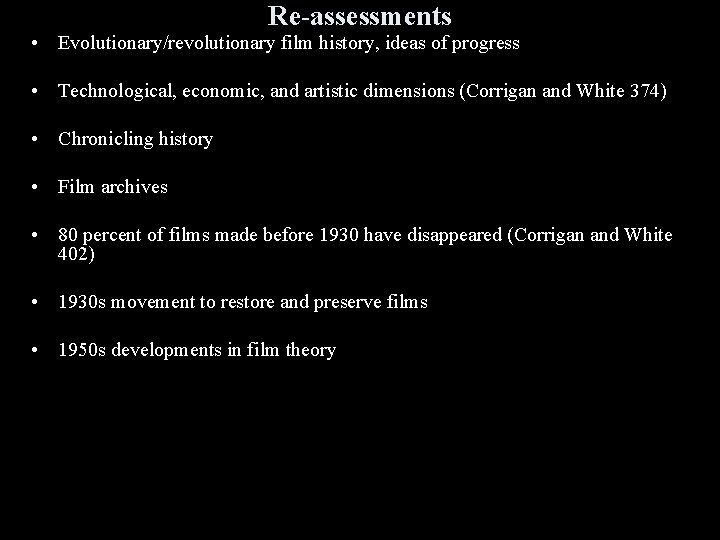 Re-assessments

• Evolutionary/revolutionary film history, ideas of progress

• Technological, economic, and artistic dimensions (Corrigan and White 374)

• Chronicling history

• Film archives

• 80 percent of films made before 1930 have disappeared (Corrigan and White 402)

• 1930s movement to restore and preserve films

• 1950s developments in film theory